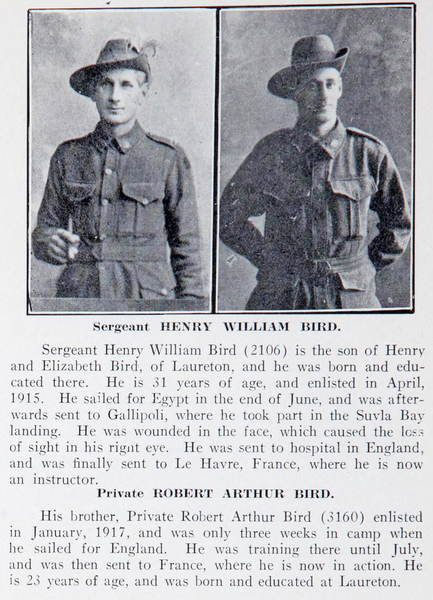 Sergeant HENRY WILLIAM BIRD.

Sergeant Henry William Bird (2106) is the son of Henry and Elizabeth Bird, of Laureton, and he was born and educated there. He is 31 years of age, and enlisted in April, 1915. He sailed for Egypt in the end of June, and was afterwards sent to Gallipoli, where he took part in the Suvla Bay landing. He was wounded in the face, which caused the loss of sight in his rignt eye. He was sent to hospital in England, and was finally sent to Le Havre, France, where he is now an instructor.

Private ROBERT ARTHUR BIRD.

His brother, Private Robert Arthur Bird (3160) enlisted in January, 1917, and was only three weeks in camp when he sailed for England. He was training there until July, and was then sent to France, where he is now in action. He is 23 years of age, and was born and educated at Laureton.